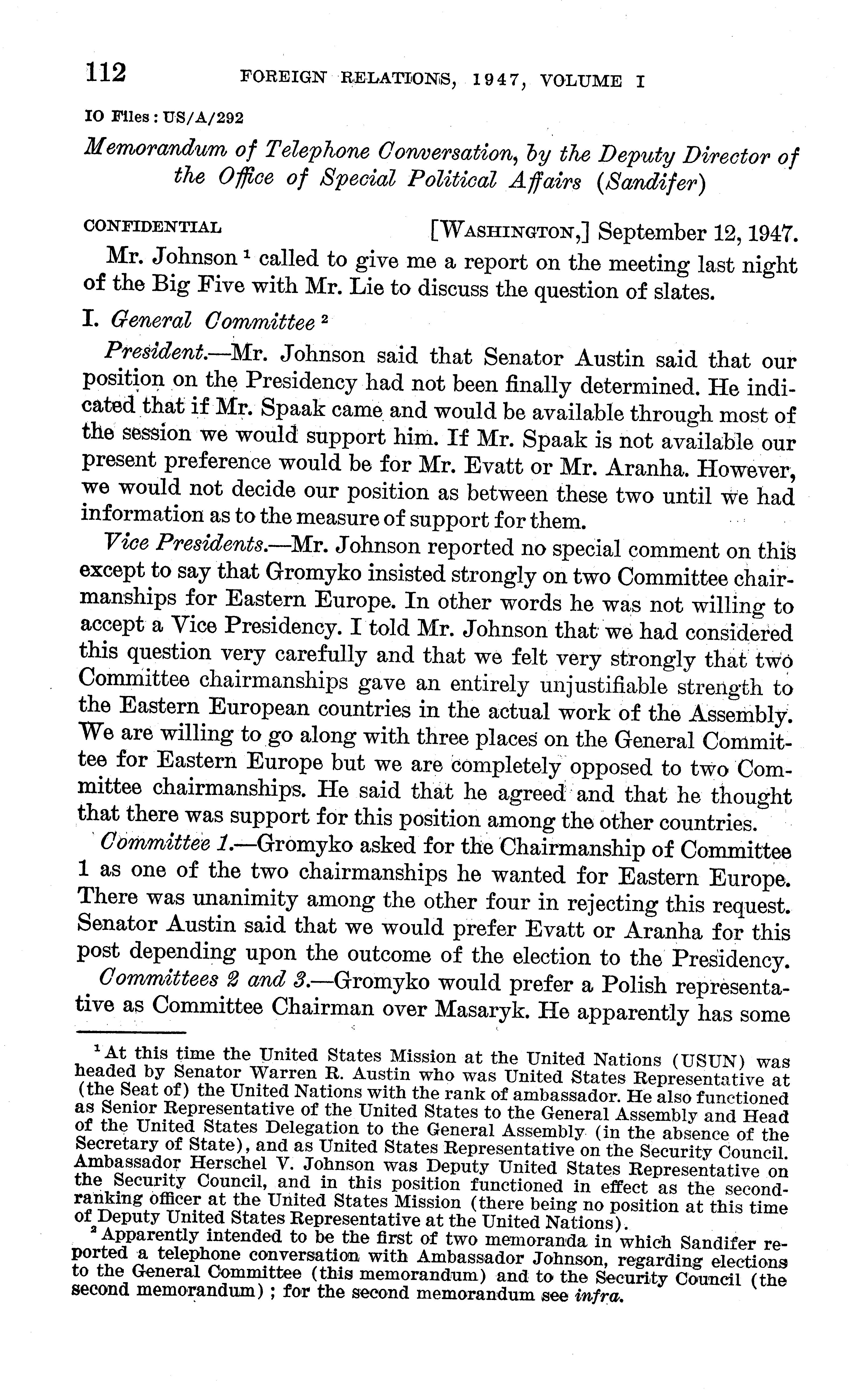 112 FOREIGN RELATIONS, 1947, VOLUME I

IO Files: US/A/292

Memorandum of Telephone Conversation, by the Deputy Director of the Office of Special Political Affairs (Sandifer)

CONFIDENTIAL [WASHINGTON,] September 12, 1947.

Mr. Johnson $^1$ called to give me a report on the meeting last night of the Big Five with Mr. Lie to discuss the question of slates.

I. General Committee $^2$

President.—Mr. Johnson said that Senator Austin said that our position on the Presidency had not been finally determined. He indicated that if Mr. Spaak came and would be available through most of the session we would support him. If Mr. Spaak is not available our present preference would be for Mr. Evatt or Mr. Aranha. However, we would not decide our position as between these two until we had information as to the measure of support for them.

Vice Presidents.—Mr. Johnson reported no special comment on this except to say that Gromyko insisted strongly on two Committee chairmanships for Eastern Europe. In other words he was not willing to accept a Vice Presidency. I told Mr. Johnson that we had considered this question very carefully and that we felt very strongly that two Committee chairmanships gave an entirely unjustifiable strength to the Eastern European countries in the actual work of the Assembly. We are willing to go along with three places on the General Committee for Eastern Europe but we are completely opposed to two Committee chairmanships. He said that he agreed and that he thought that there was support for this position among the other countries.

Committee 1.—Gromyko asked for the Chairmanship of Committee 1 as one of the two chairmanships he wanted for Eastern Europe. There was unanimity among the other four in rejecting this request. Senator Austin said that we would prefer Evatt or Aranha for this post depending upon the outcome of the election to the Presidency.

Committees 2 and 3.—Gromyko would prefer a Polish representative as Committee Chairman over Masaryk. He apparently has some

$^1$ At this time the United States Mission at the United Nations (USUN) was headed by Senator Warren R. Austin who was United States Representative at (the Seat of) the United Nations with the rank of ambassador. He also functioned as Senior Representative of the United States to the General Assembly and Head of the United States Delegation to the General Assembly (in the absence of the Secretary of State), and as United States Representative on the Security Council. Ambassador Herschel V. Johnson was Deputy United States Representative on the Security Council, and in this position functioned in effect as the second-ranking officer at the United States Mission (there being no position at this time of Deputy United States Representative at the United Nations).

$^2$ Apparently intended to be the first of two memoranda in which Sandifer reported a telephone conversation with Ambassador Johnson, regarding elections to the General Committee (this memorandum) and to the Security Council (the second memorandum); for the second memorandum see infra.